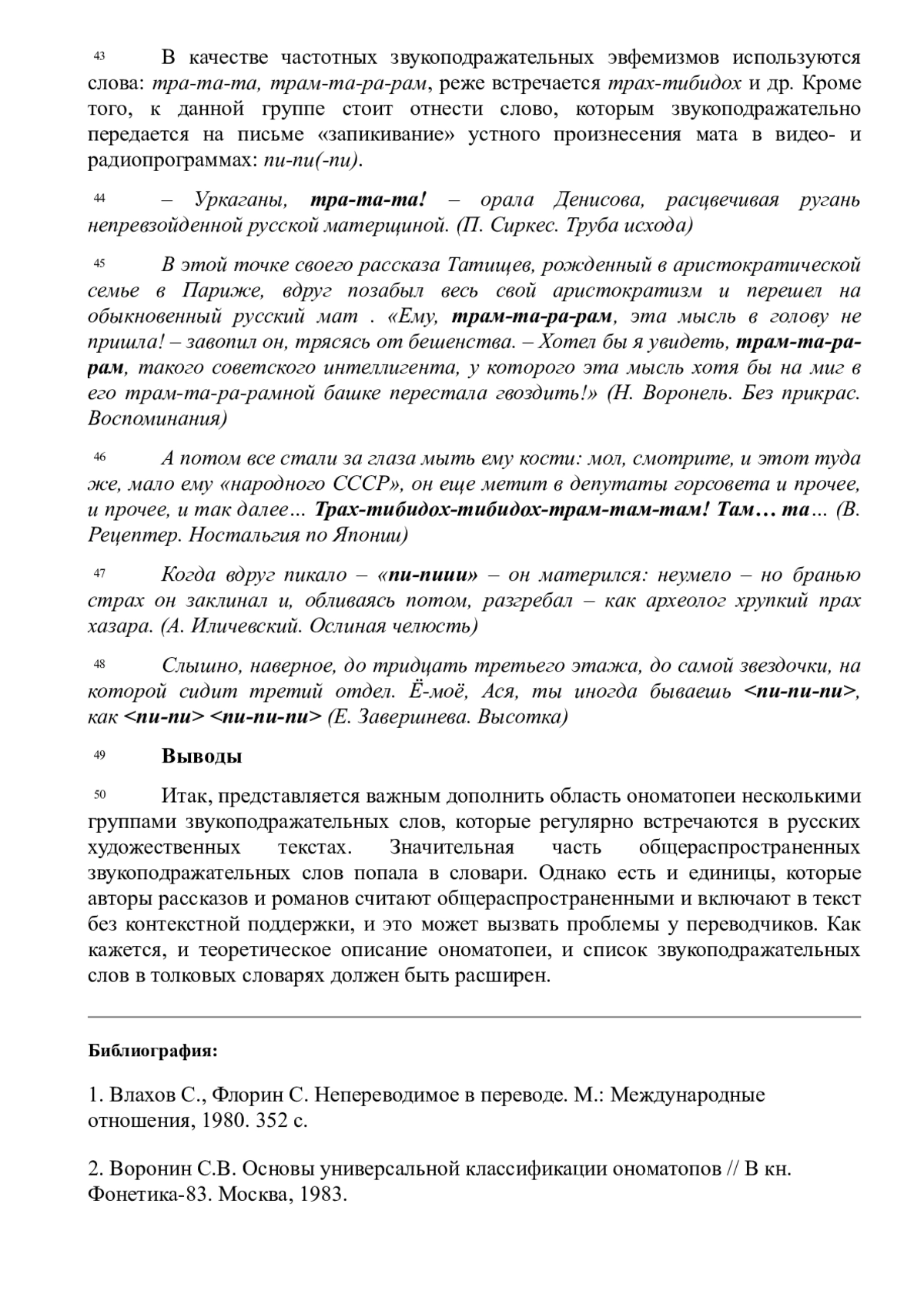 43 В качестве частотных звукоподражательных эвфемизмов используются слова: тра-та-та, трам-та-ра-рам, реже встречается трах-тибидох и др. Кроме того, к данной группе стоит отнести слово, которым звукоподражательно передается на письме «запикивание» устного произнесения мата в видео- и радиопрограммах: пи-пи(-пи).

44 – Уркаганы, тра-та-та! – орала Денисова, расцвечивая ругань непревзойденной русской матерщиной. (П. Сиркес. Труба исхода)

45 В этой точке своего рассказа Татищев, рожденный в аристократической семье в Париже, вдруг позабыл весь свой аристократизм и перешел на обыкновенный русский мат . «Ему, трам-та-ра-рам, эта мысль в голову не пришла! – завопил он, трясясь от бешенства. – Хотел бы я увидеть, трам-та-ра-рам, такого советского интеллигента, у которого эта мысль хотя бы на миг в его трам-та-ра-рамной башке перестала гвоздить!» (Н. Воронель. Без прикрас. Воспоминания)

46 А потом все стали за глаза мыть ему кости: мол, смотрите, и этот туда же, мало ему «народного СССР», он еще метит в депутаты горсовета и прочее, и прочее, и так далее… Трах-тибидох-тибидох-трам-там-там! Там… та… (В. Рецептер. Ностальгия по Японии)

47 Когда вдруг пикало – «пи-пиии» – он матерился: неумело – но бранью страх он заклинал и, обливаясь потом, разгребал – как археолог хрупкий прах хазара. (А. Иличевский. Ослиная челюсть)

48 Слышно, наверное, до тридцать третьего этажа, до самой звездочки, на которой сидит третий отдел. Ё-моё, Ася, ты иногда бываешь <пи-пи-пи>, как <пи-пи> <пи-пи-пи> (Е. Завершнева. Высотка)

49 Выводы

50 Итак, представляется важным дополнить область ономатопеи несколькими группами звукоподражательных слов, которые регулярно встречаются в русских художественных текстах. Значительная часть общераспространенных звукоподражательных слов попала в словари. Однако есть и единицы, которые авторы рассказов и романов считают общераспространенными и включают в текст без контекстной поддержки, и это может вызвать проблемы у переводчиков. Как кажется, и теоретическое описание ономатопеи, и список звукоподражательных слов в толковых словарях должен быть расширен.

Библиография:

1. Влахов С., Флорин С. Непереводимое в переводе. М.: Международные отношения, 1980. 352 с.

2. Воронин С.В. Основы универсальной классификации ономатопов // В кн. Фонетика-83. Москва, 1983.